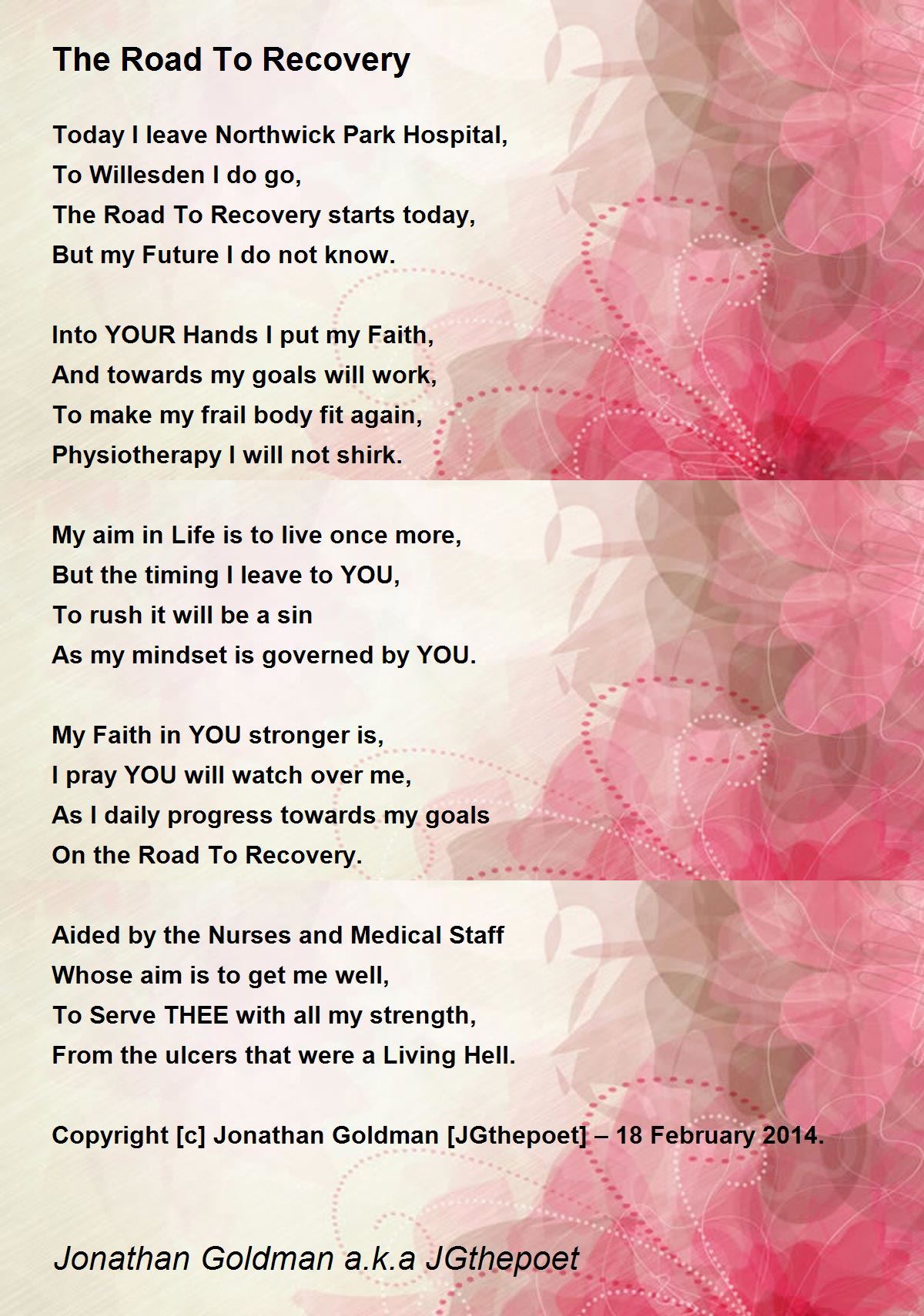 The Road To Recovery

Today I leave Northwick Park Hospital,
To Willesden I do go,
The Road To Recovery starts today,
But my Future I do not know.

Into YOUR Hands I put my Faith,
And towards my goals will work,
To make my frail body fit again,
Physiotherapy I will not shirk.

My aim in Life is to live once more,
But the timing I leave to YOU,
To rush it will be a sin
As my mindset is governed by YOU.

My Faith in YOU stronger is,
I pray YOU will watch over me,
As I daily progress towards my goals
On the Road To Recovery.

Aided by the Nurses and Medical Staff
Whose aim is to get me well,
To Serve THEE with all my strength,
From the ulcers that were a Living Hell.

Copyright [c] Jonathan Goldman [JGthepoet] – 18 February 2014.

Jonathan Goldman a.k.a JGthepoet